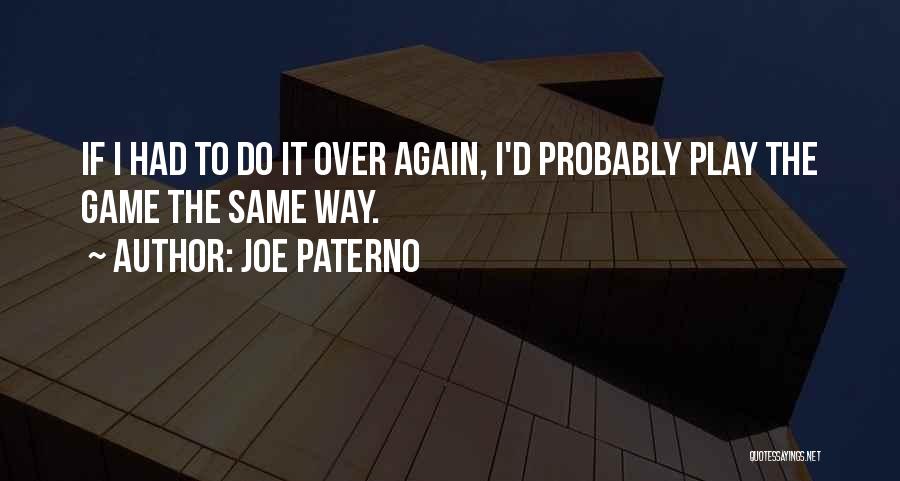 IF I HAD TO DO IT OVER AGAIN, I'D PROBABLY PLAY THE GAME THE SAME WAY.

~ AUTHOR: JOE PATERNO

QUOTESSAYINGS.NET